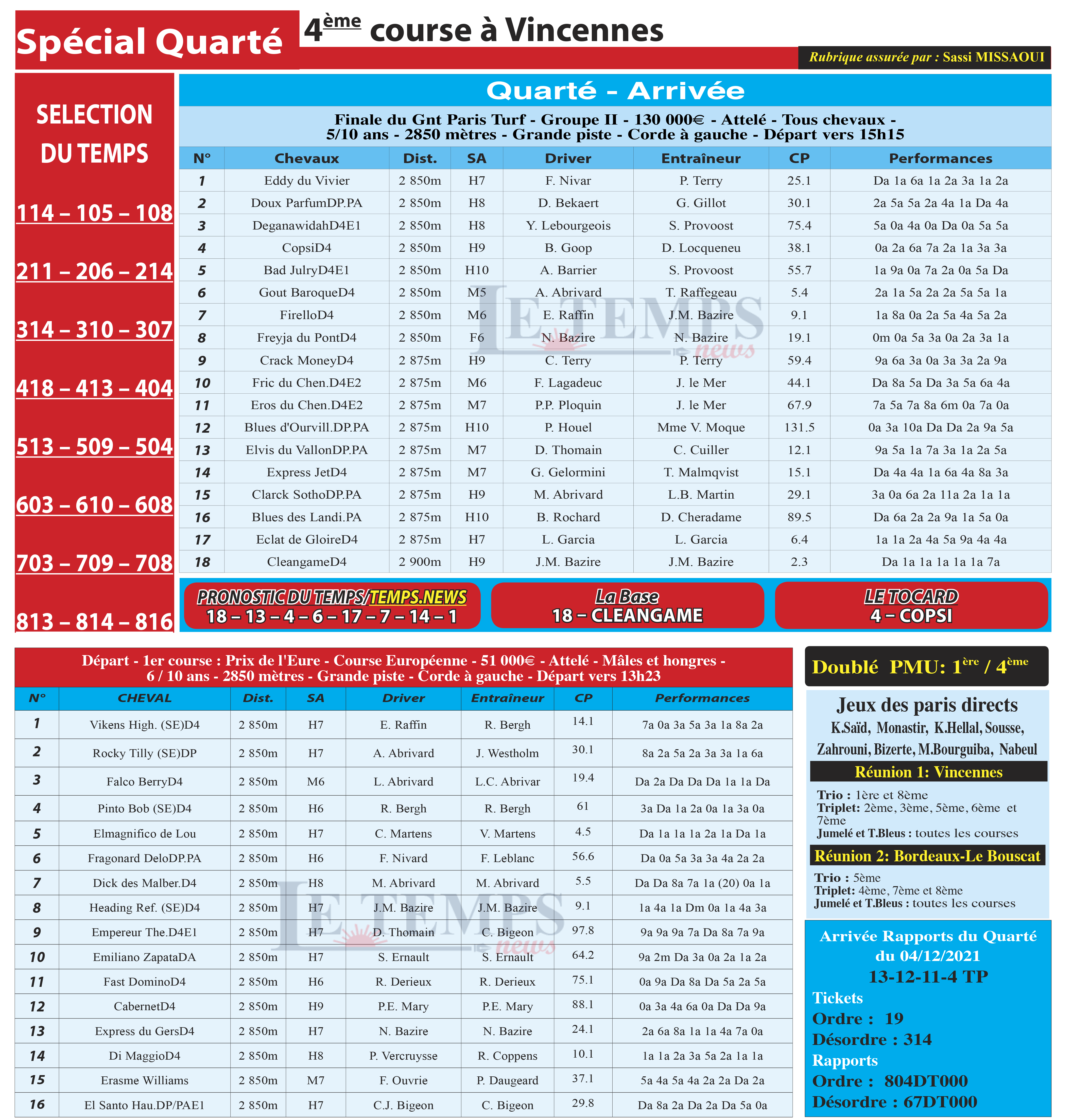 Spécial Quarté

4ème course à Vincennes

Rubrique assurée par : Sassi MISSAOUI

SELECTION DU TEMPS

114 – 105 – 108

211 – 206 – 214

314 – 310 – 307

418 – 413 – 404

513 – 509 – 504

603 – 610 – 608

703 – 709 – 708

813 – 814 – 816

Quarté - Arrivée

Finale du Gnt Paris Turf - Groupe II - 130 000€ - Attelé - Tous chevaux - 5/10 ans - 2850 mètres - Grande piste - Corde à gauche - Départ vers 15h15

| N° | Chevaux | Dist. | SA | Driver | Entraîneur | CP | Performances |
|---|---|---|---|---|---|---|---|
| 1 | Eddy du Vivier | 2 850m | H7 | F. Nivar | P. Terry | 25.1 | Da 1a 6a 1a 2a 3a 1a 2a |
| 2 | Doux ParfumDP.PA | 2 850m | H8 | D. Bekaert | G. Gillot | 30.1 | 2a 5a 5a 2a 4a 1a Da 4a |
| 3 | DeganawidahD4E1 | 2 850m | H8 | Y. Lebourgeois | S. Provoost | 75.4 | 5a 0a 4a 0a Da 0a 5a 5a |
| 4 | CopsiD4 | 2 850m | H9 | B. Goop | D. Locqueneu | 38.1 | 0a 2a 6a 7a 2a 1a 3a 3a |
| 5 | Bad JulryD4E1 | 2 850m | H10 | A. Barrier | S. Provoost | 55.7 | 1a 9a 0a 7a 2a 0a 5a Da |
| 6 | Gout BaroqueD4 | 2 850m | M5 | A. Abrivard | T. Raffegeau | 5.4 | 2a 1a 5a 2a 2a 5a 5a 1a |
| 7 | FirelloD4 | 2 850m | M6 | E. Raffin | J.M. Bazire | 9.1 | 1a 8a 0a 2a 5a 4a 5a 2a |
| 8 | Freyja du PontD4 | 2 850m | F6 | N. Bazire | N. Bazire | 19.1 | 0m 0a 5a 3a 0a 2a 3a 1a |
| 9 | Crack MoneyD4 | 2 875m | H9 | C. Terry | P. Terry | 59.4 | 9a 6a 3a 0a 3a 3a 2a 9a |
| 10 | Fric du Chen.D4E2 | 2 875m | M6 | F. Lagadeuc | J. le Mer | 44.1 | Da 8a 5a Da 3a 5a 6a 4a |
| 11 | Eros du Chen.D4E2 | 2 875m | M7 | P.P. Ploquin | J. le Mer | 67.9 | 7a 5a 7a 8a 6m 0a 7a 0a |
| 12 | Blues d'Ourvill.DP.PA | 2 875m | H10 | P. Houel | Mme V. Moque | 131.5 | 0a 3a 10a Da Da 2a 9a 5a |
| 13 | Elvis du VallonDP.PA | 2 875m | M7 | D. Thomain | C. Cuiller | 12.1 | 9a 5a 1a 7a 3a 1a 2a 5a |
| 14 | Express JetD4 | 2 875m | M7 | G. Gelormini | T. Malmqvist | 15.1 | Da 4a 4a 1a 6a 4a 8a 3a |
| 15 | Clarck SothoDP.PA | 2 875m | H9 | M. Abrivard | L.B. Martin | 29.1 | 3a 0a 6a 2a 11a 2a 1a 1a |
| 16 | Blues des Landi.PA | 2 875m | H10 | B. Rochard | D. Cheradame | 89.5 | Da 6a 2a 2a 9a 1a 5a 0a |
| 17 | Eclat de GloireD4 | 2 875m | H7 | L. Garcia | L. Garcia | 6.4 | 1a 1a 2a 4a 5a 9a 4a 4a |
| 18 | CleangameD4 | 2 900m | H9 | J.M. Bazire | J.M. Bazire | 2.3 | Da 1a 1a 1a 1a 1a 7a |

LE TEMPS news

PRONOSTIC DU TEMPS/TEMPS.NEWS
18 – 13 – 4 – 6 – 17 – 7 – 14 – 1

La Base
18 – CLEANGAME

LE TOCARD
4 – COPSI

Départ - 1er course : Prix de l'Eure - Course Européenne - 51 000€ - Attelé - Mâles et hongres - 6 / 10 ans - 2850 mètres - Grande piste - Corde à gauche - Départ vers 13h23

| N° | CHEVAL | Dist. | SA | Driver | Entraîneur | CP | Performances |
|---|---|---|---|---|---|---|---|
| 1 | Vikens High. (SE)D4 | 2 850m | H7 | E. Raffin | R. Bergh | 14.1 | 7a 0a 3a 5a 3a 1a 8a 2a |
| 2 | Rocky Tilly (SE)DP | 2 850m | H7 | A. Abrivard | J. Westholm | 30.1 | 8a 2a 5a 2a 3a 3a 1a 6a |
| 3 | Falco BerryD4 | 2 850m | M6 | L. Abrivard | L.C. Abrivar | 19.4 | Da 2a Da Da Da 1a 1a Da |
| 4 | Pinto Bob (SE)D4 | 2 850m | H6 | R. Bergh | R. Bergh | 61 | 3a Da 1a 2a 0a 1a 3a 0a |
| 5 | Elmagnifico de Lou | 2 850m | H7 | C. Martens | V. Martens | 4.5 | Da 1a 1a 1a 2a 1a Da 1a |
| 6 | Fragonard DeloDP.PA | 2 850m | H6 | F. Nivard | F. Leblanc | 56.6 | Da 0a 5a 3a 3a 4a 2a 2a |
| 7 | Dick des Malber.D4 | 2 850m | H8 | M. Abrivard | M. Abrivard | 5.5 | Da Da 8a 7a 1a (20) 0a 1a |
| 8 | Heading Ref. (SE)D4 | 2 850m | H7 | J.M. Bazire | J.M. Bazire | 9.1 | 1a 4a 1a Dm 0a 1a 4a 3a |
| 9 | Empereur The.D4E1 | 2 850m | H7 | D. Thomain | C. Bigeon | 97.8 | 9a 9a 9a 7a Da 8a 7a 9a |
| 10 | Emiliano ZapataDA | 2 850m | H7 | S. Ernault | S. Ernault | 64.2 | 9a 2m Da 3a 0a 2a 1a 2a |
| 11 | Fast DominoD4 | 2 850m | H6 | R. Derieux | R. Derieux | 75.1 | 0a 9a Da 8a Da 5a 2a 5a |
| 12 | CabernetD4 | 2 850m | H9 | P.E. Mary | P.E. Mary | 88.1 | 0a 3a 4a 6a 0a Da Da 9a |
| 13 | Express du GersD4 | 2 850m | H7 | N. Bazire | N. Bazire | 24.1 | 2a 6a 8a 1a 1a 4a 7a 0a |
| 14 | Di MaggioD4 | 2 850m | H8 | P. Vercruysse | R. Coppens | 10.1 | 1a 1a 2a 3a 5a 2a 1a 1a |
| 15 | Erasme Williams | 2 850m | M7 | F. Ouvrie | P. Daugeard | 37.1 | 5a 4a 5a 4a 2a 2a Da 2a |
| 16 | El Santo Hau.DP/PAE1 | 2 850m | H7 | C.J. Bigeon | C. Bigeon | 29.8 | Da 8a 2a Da 2a Da 5a 0a |

LE TEMPS news

Doublé PMU: 1ère / 4ème

Jeux des paris directs
K.Saïd, Monastir, K.Hellal, Sousse, Zahrouni, Bizerte, M.Bourguiba, Nabeul

Réunion 1: Vincennes
Trio : 1ère et 8ème
Triplet: 2ème, 3ème, 5ème, 6ème et 7ème
Jumelé et T.Bleus : toutes les courses

Réunion 2: Bordeaux-Le Bouscat
Trio : 5ème
Triplet: 4ème, 7ème et 8ème
Jumelé et T.Bleus : toutes les courses

Arrivée Rapports du Quarté du 04/12/2021
13-12-11-4 TP
Tickets
Ordre : 19
Désordre : 314
Rapports
Ordre : 804DT000
Désordre : 67DT000